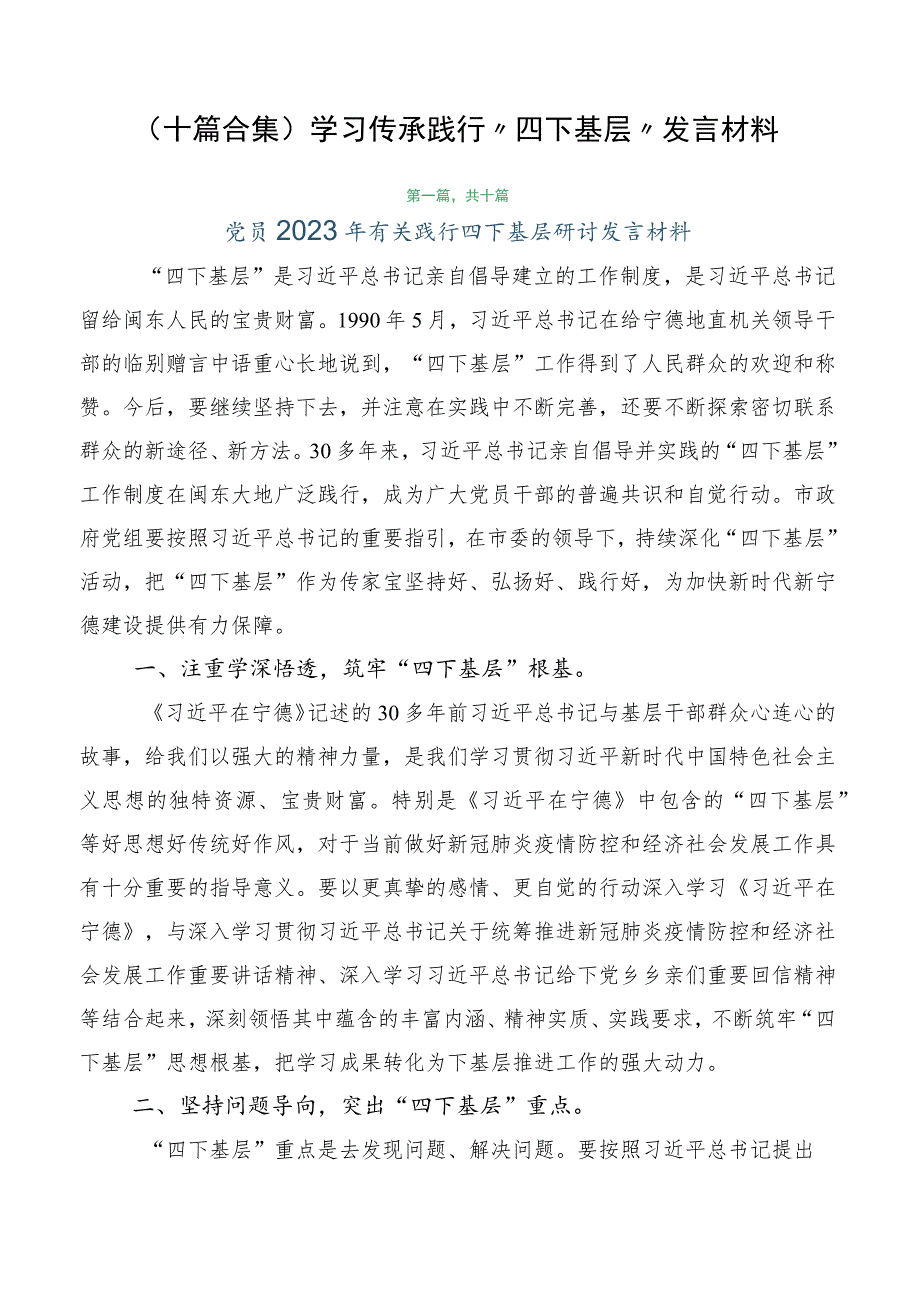 （十篇合集）学习传承践行〃四下基层〃发言材料

第一篇，共十篇

党员2023年有关践行四下基层研讨发言材料

“四下基层”是习近平总书记亲自倡导建立的工作制度，是习近平总书记留给闽东人民的宝贵财富。1990年5月，习近平总书记在给宁德地直机关领导干部的临别赠言中语重心长地说到，“四下基层”工作得到了人民群众的欢迎和称赞。今后，要继续坚持下去，并注意在实践中不断完善，还要不断探索密切联系群众的新途径、新方法。30多年来，习近平总书记亲自倡导并实践的“四下基层”工作制度在闽东大地广泛践行，成为广大党员干部的普遍共识和自觉行动。市政府党组要按照习近平总书记的重要指引，在市委的领导下，持续深化“四下基层”活动，把“四下基层”作为传家宝坚持好、弘扬好、践行好，为加快新时代新宁德建设提供有力保障。

一、注重学深悟透，筑牢“四下基层”根基。

《习近平在宁德》记述的30多年前习近平总书记与基层干部群众心连心的故事，给我们以强大的精神力量，是我们学习贯彻习近平新时代中国特色社会主义思想的独特资源、宝贵财富。特别是《习近平在宁德》中包含的“四下基层”等好思想好传统好作风，对于当前做好新冠肺炎疫情防控和经济社会发展工作具有十分重要的指导意义。要以更真挚的感情、更自觉的行动深入学习《习近平在宁德》，与深入学习贯彻习近平总书记关于统筹推进新冠肺炎疫情防控和经济社会发展工作重要讲话精神、深入学习习近平总书记给下党乡乡亲们重要回信精神等结合起来，深刻领悟其中蕴含的丰富内涵、精神实质、实践要求，不断筑牢“四下基层”思想根基，把学习成果转化为下基层推进工作的强大动力。

二、坚持问题导向，突出“四下基层”重点。

“四下基层”重点是去发现问题、解决问题。要按照习近平总书记提出